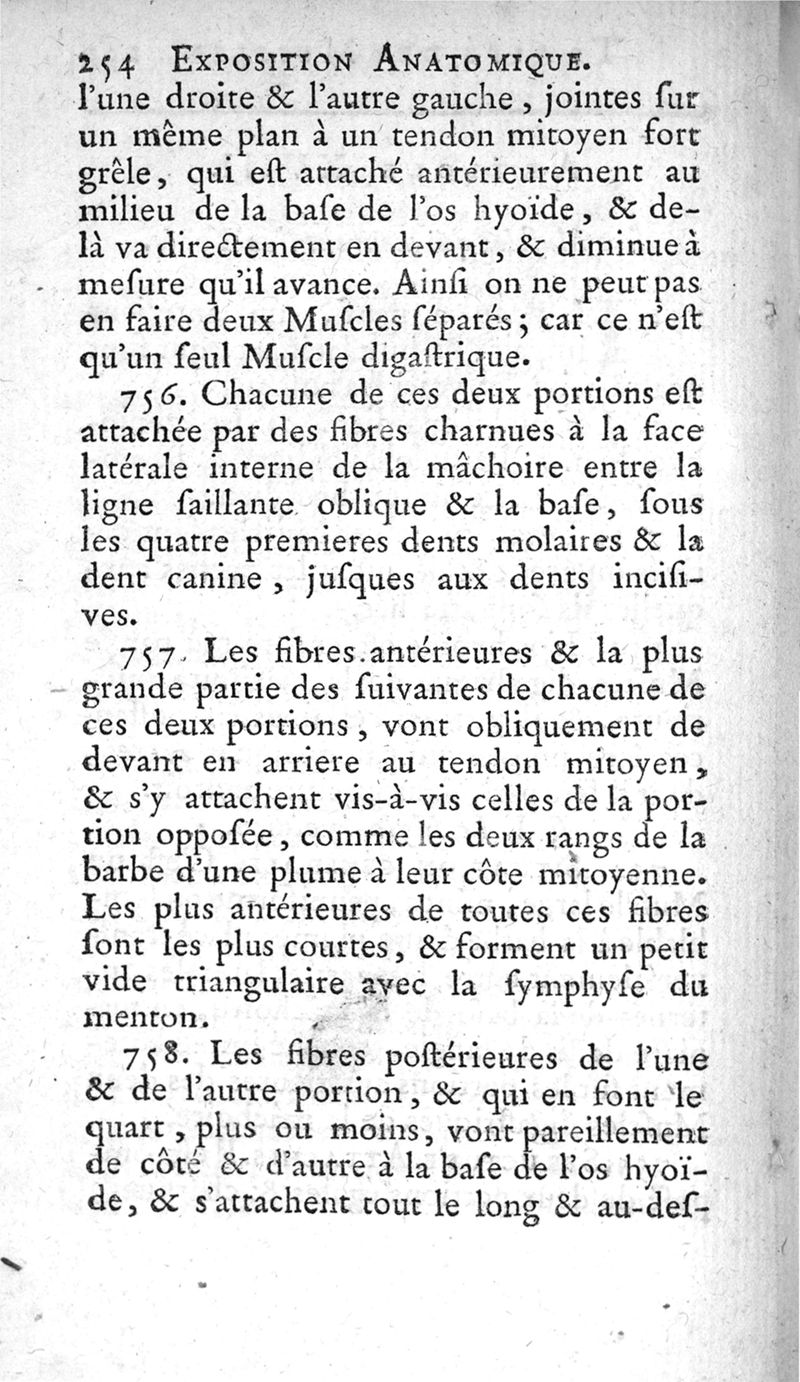 254 EXPOSITION ANATOMIQUE.

l'une droite & l'autre gauche, jointes ſur un même plan à un tendon mitoyen fort grêle, qui eſt attaché antérieurement au milieu de la baſe de l'os hyoïde, & delà va directement en devant, & diminue à meſure qu'il avance. Ainſi on ne peut pas en faire deux Muſcles ſéparés; car ce n'eſt qu'un ſeul Muſcle digaſtrique.

756. Chacune de ces deux portions eſt attachée par des fibres charnues à la face latérale interne de la mâchoire entre la ligne ſaillante oblique & la baſe, ſous les quatre premieres dents molaires & la dent canine, juſques aux dents inciſives.

757. Les fibres antérieures & la plus grande partie des ſuivantes de chacune de ces deux portions, vont obliquement de devant en arriere au tendon mitoyen, & s'y attachent vis-à-vis celles de la portion oppoſée, comme les deux rangs de la barbe d'une plume à leur côte mitoyenne. Les plus antérieures de toutes ces fibres ſont les plus courtes, & forment un petit vide triangulaire avec la ſymphyſe du menton.

758. Les fibres poſtérieures de l'une & de l'autre portion, & qui en font le quart, plus ou moins, vont pareillement de côté & d'autre à la baſe de l'os hyoïde, & s'attachent tout le long & au-deſ-